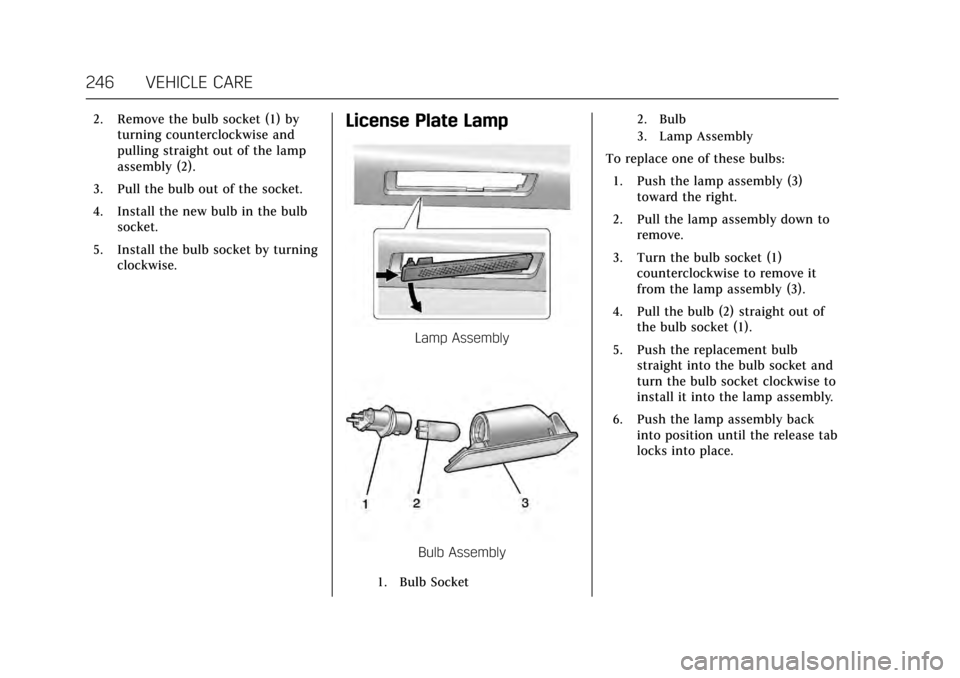 246 VEHICLE CARE

2. Remove the bulb socket (1) by turning counterclockwise and pulling straight out of the lamp assembly (2).

3. Pull the bulb out of the socket.

4. Install the new bulb in the bulb socket.

5. Install the bulb socket by turning clockwise.

License Plate Lamp

Lamp Assembly

1

2

3

Bulb Assembly

1. Bulb Socket

2. Bulb

3. Lamp Assembly

To replace one of these bulbs:

1. Push the lamp assembly (3) toward the right.

2. Pull the lamp assembly down to remove.

3. Turn the bulb socket (1) counterclockwise to remove it from the lamp assembly (3).

4. Pull the bulb (2) straight out of the bulb socket (1).

5. Push the replacement bulb straight into the bulb socket and turn the bulb socket clockwise to install it into the lamp assembly.

6. Push the lamp assembly back into position until the release tab locks into place.

carmanualsonline.info